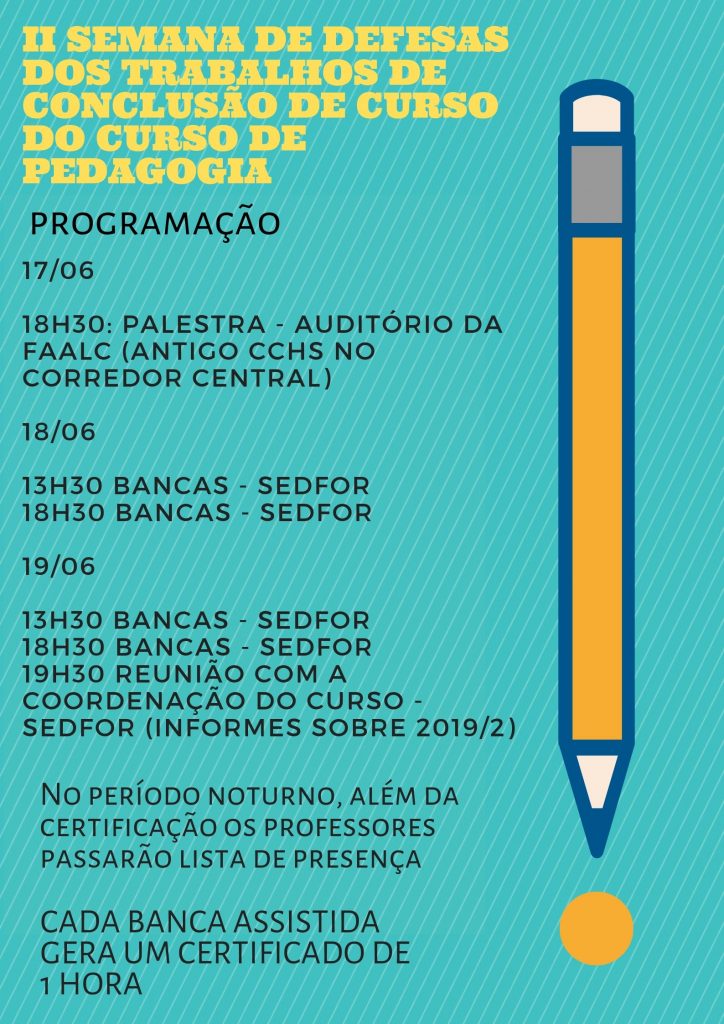 II SEMANA DE DEFESAS DOS TRABALHOS DE CONCLUSÃO DE CURSO DO CURSO DE PEDAGOGIA

PROGRAMAÇÃO

17/06

18H30: PALESTRA - AUDITÓRIO DA FAALC (ANTIGO CCHS NO CORREDOR CENTRAL)

18/06

13H30 BANCAS - SEDFOR
18H30 BANCAS - SEDFOR

19/06

13H30 BANCAS - SEDFOR
18H30 BANCAS - SEDFOR
19H30 REUNIÃO COM A COORDENAÇÃO DO CURSO - SEDFOR (INFORMES SOBRE 2019/2)

No período noturno, além da certificação os professores passarão lista de presença

CADA BANCA ASSISTIDA GERA UM CERTIFICADO DE 1 HORA